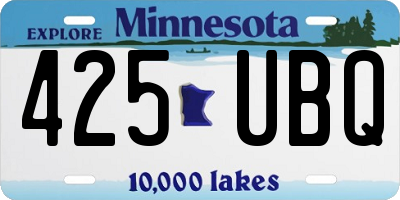 EXPLORE Minnesota

425 UBQ

10,000 lakes